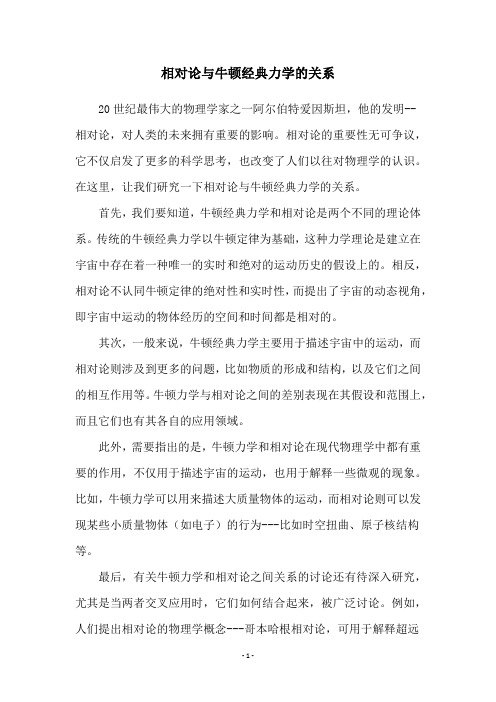 相对论与牛顿经典力学的关系

20世纪最伟大的物理学家之一阿尔伯特爱因斯坦，他的发明--相对论，对人类的未来拥有重要的影响。相对论的重要性无可争议，它不仅启发了更多的科学思考，也改变了人们以往对物理学的认识。在这里，让我们研究一下相对论与牛顿经典力学的关系。

首先，我们要知道，牛顿经典力学和相对论是两个不同的理论体系。传统的牛顿经典力学以牛顿定律为基础，这种力学理论是建立在宇宙中存在着一种唯一的实时和绝对的运动历史的假设上的。相反，相对论不认同牛顿定律的绝对性和实时性，而提出了宇宙的动态视角，即宇宙中运动的物体经历的空间和时间都是相对的。

其次，一般来说，牛顿经典力学主要用于描述宇宙中的运动，而相对论则涉及到更多的问题，比如物质的形成和结构，以及它们之间的相互作用等。牛顿力学与相对论之间的差别表现在其假设和范围上，而且它们也有其各自的应用领域。

此外，需要指出的是，牛顿力学和相对论在现代物理学中都有重要的作用，不仅用于描述宇宙的运动，也用于解释一些微观的现象。比如，牛顿力学可以用来描述大质量物体的运动，而相对论则可以发现某些小质量物体（如电子）的行为---比如时空扭曲、原子核结构等。

最后，有关牛顿力学和相对论之间关系的讨论还有待深入研究，尤其是当两者交叉应用时，它们如何结合起来，被广泛讨论。例如，人们提出相对论的物理学概念---哥本哈根相对论，可用于解释超远

- 1 -